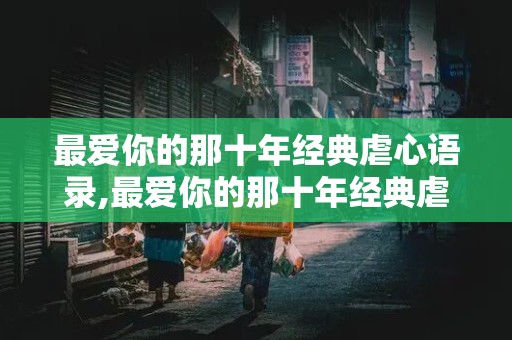 最爱你的那十年经典虐心语录,最爱你的那十年经典虐